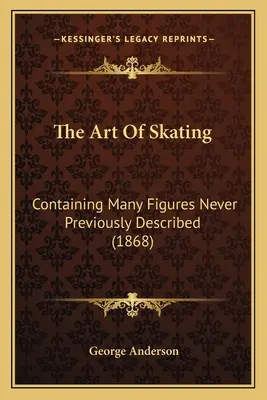 —KESSINGER'S LEGACY REPRINTS—

The Art Of Skating

Containing Many Figures Never Previously Described (1868)

George Anderson